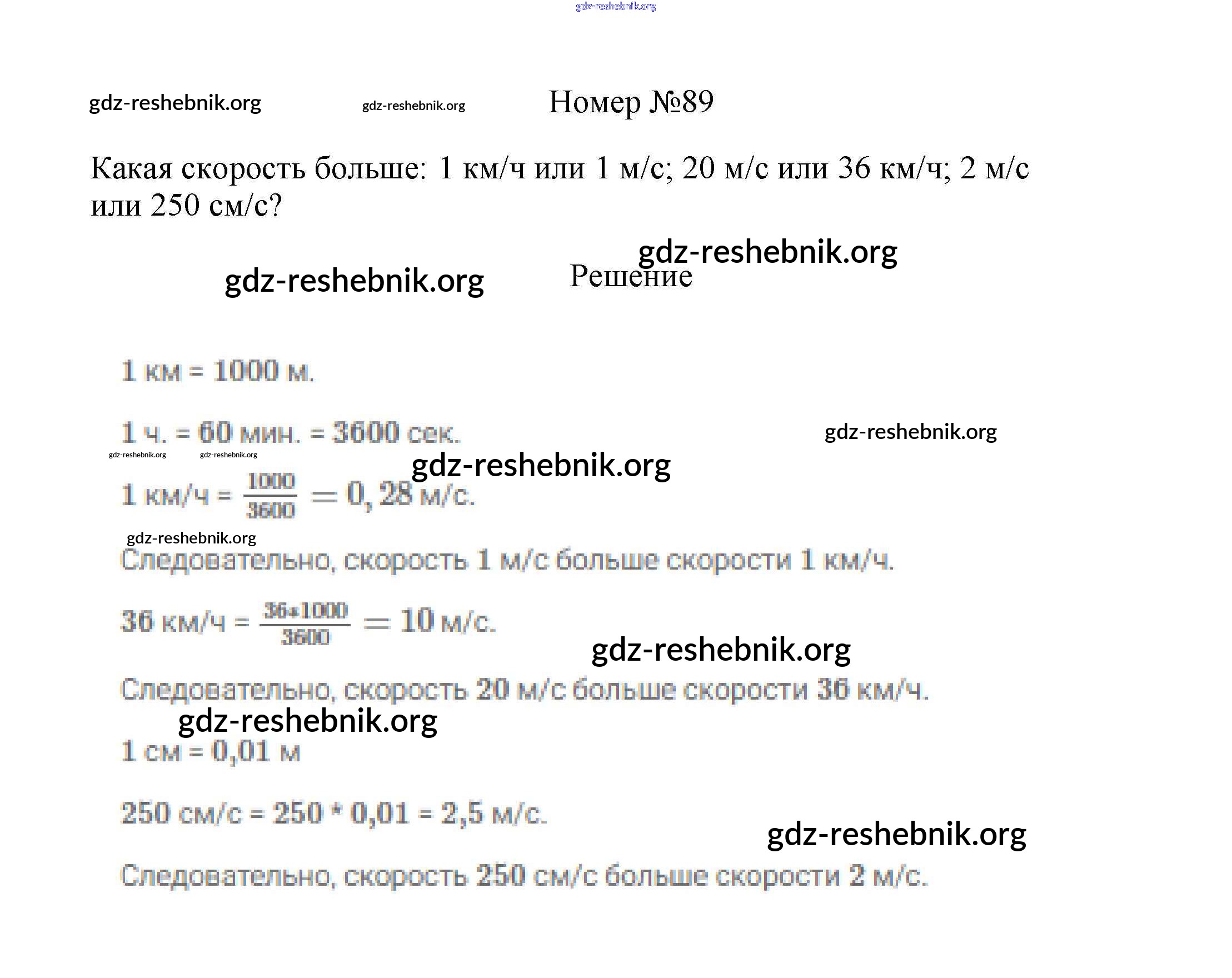 Номер №89

Какая скорость больше: 1 км/ч или 1 м/с; 20 м/с или 36 км/ч; 2 м/с или 250 см/с?

Решение

1 км = 1000 м.

1 ч. = 60 мин. = 3600 сек.

1 км/ч = $\frac{1000}{3600} = 0,28$ м/с.

Следовательно, скорость 1 м/с больше скорости 1 км/ч.

36 км/ч = $\frac{36*1000}{3600} = 10$ м/с.

Следовательно, скорость 20 м/с больше скорости 36 км/ч.

1 см = 0,01 м

250 см/с = 250 * 0,01 = 2,5 м/с.

Следовательно, скорость 250 см/с больше скорости 2 м/с.

gdz-reshebnik.org